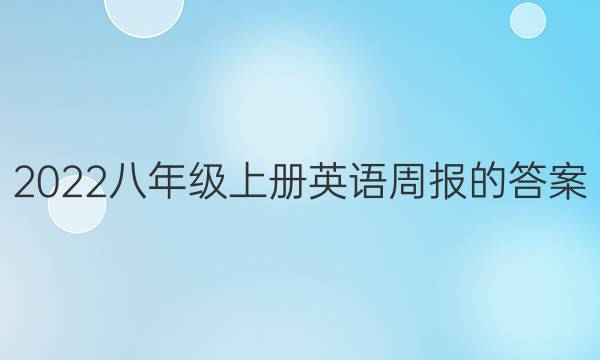 2022八年级上册英语周报的答案